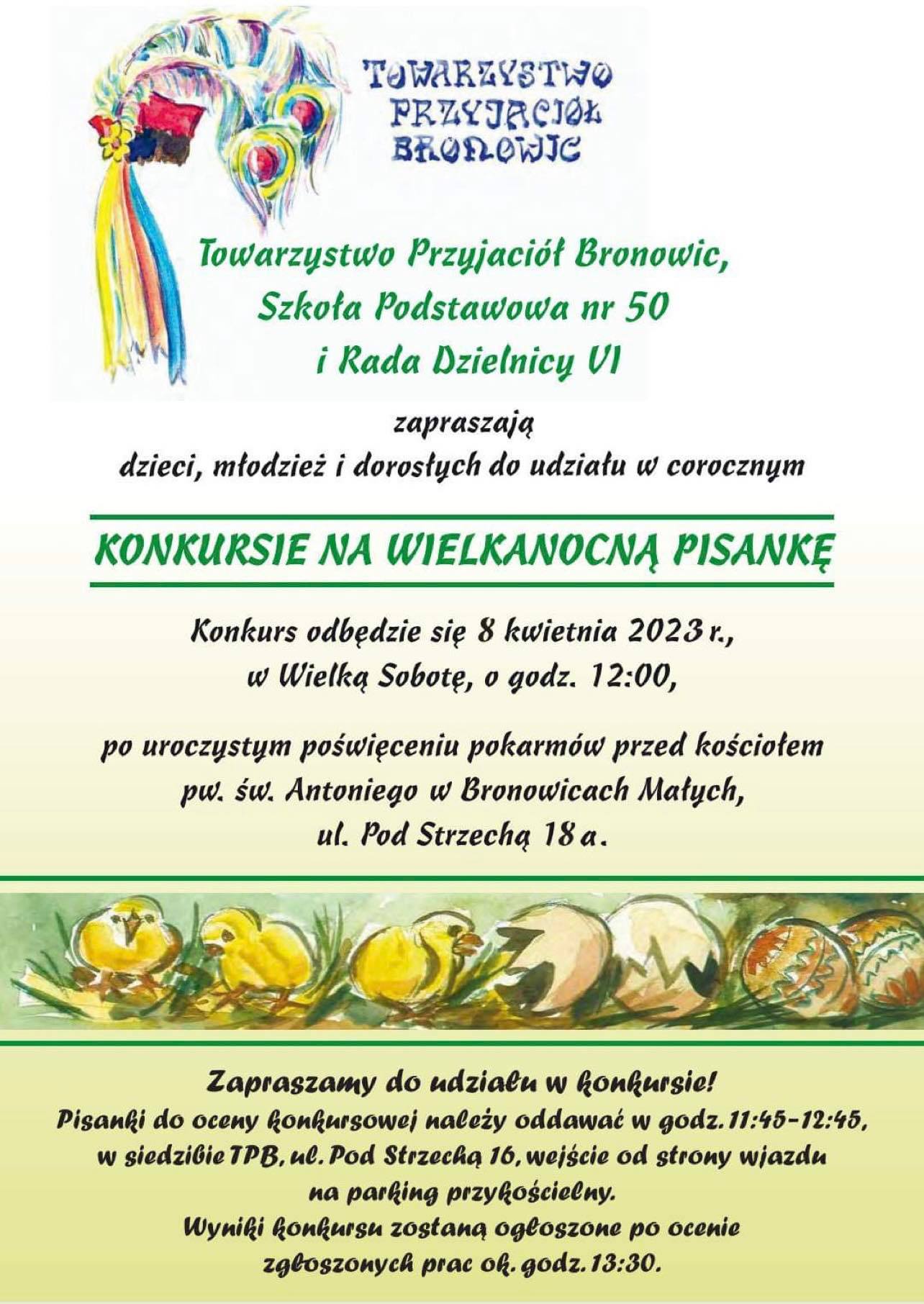 TOWARZYSTWO
PRZYJACIÓŁ
BRONOWIC

Towarzystwo Przyjaciół Bronowic,
Szkoła Podstawowa nr 50
i Rada Dzielnicy VI

zapraszają
dzieci, młodzież i dorosłych do udziału w corocznym

KONKURSIE NA WIELKANOCNĄ PISANKĘ

Konkurs odbędzie się 8 kwietnia 2023 r.,
w Wielką Sobotę, o godz. 12:00,

po uroczystym poświęceniu pokarmów przed kościołem
pw. św. Antoniego w Bronowicach Małych,
ul. Pod Strzechą 18 a.

Zapraszamy do udziału w konkursie!
Pisanki do oceny konkursowej należy oddawać w godz. 11:45-12:45,
w siedzibie TPB, ul. Pod Strzechą 16, wejście od strony wjazdu
na parking przykościelny.
Wyniki konkursu zostaną ogłoszone po ocenie
zgłoszonych prac ok. godz. 13:30.